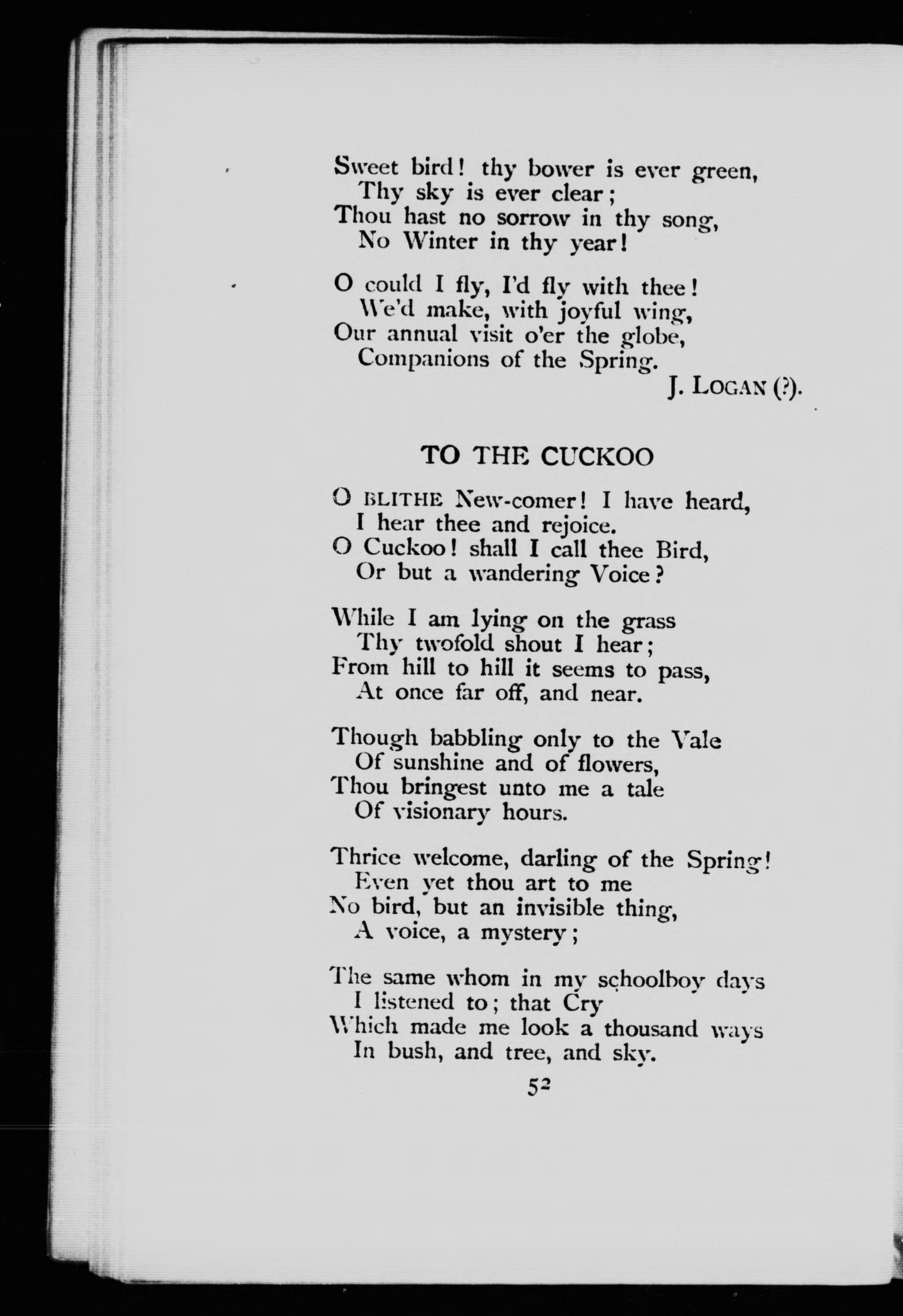 Sweet bird! thy bower is ever green,
Thy sky is ever clear;
Thou hast no sorrow in thy song,
No Winter in thy year!

O could I fly, I'd fly with thee!
We'd make, with joyful wing,
Our annual visit o'er the globe,
Companions of the Spring.

J. LOGAN (?).

TO THE CUCKOO

O BLITHE New-comer! I have heard,
I hear thee and rejoice.
O Cuckoo! shall I call thee Bird,
Or but a wandering Voice?

While I am lying on the grass
Thy twofold shout I hear;
From hill to hill it seems to pass,
At once far off, and near.

Though babbling only to the Vale
Of sunshine and of flowers,
Thou bringest unto me a tale
Of visionary hours.

Thrice welcome, darling of the Spring!
Even yet thou art to me
No bird, but an invisible thing,
A voice, a mystery;

The same whom in my schoolboy days
I listened to; that Cry
Which made me look a thousand ways
In bush, and tree, and sky.

52